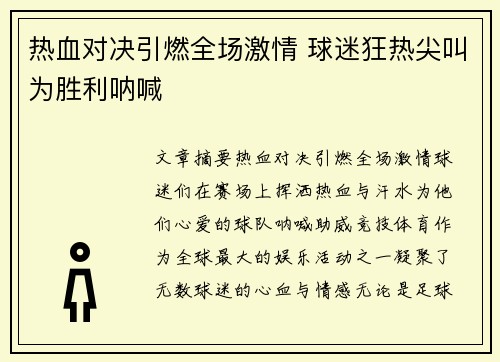 热血对决引燃全场激情 球迷狂热尖叫为胜利呐喊

文章摘要热血对决引燃全场激情球迷们在赛场上挥洒热血与汗水为他们心爱的球队呐喊助威竞技体育作为全球最大的娱乐活动之一凝聚了无数球迷的心血与情感无论是足球